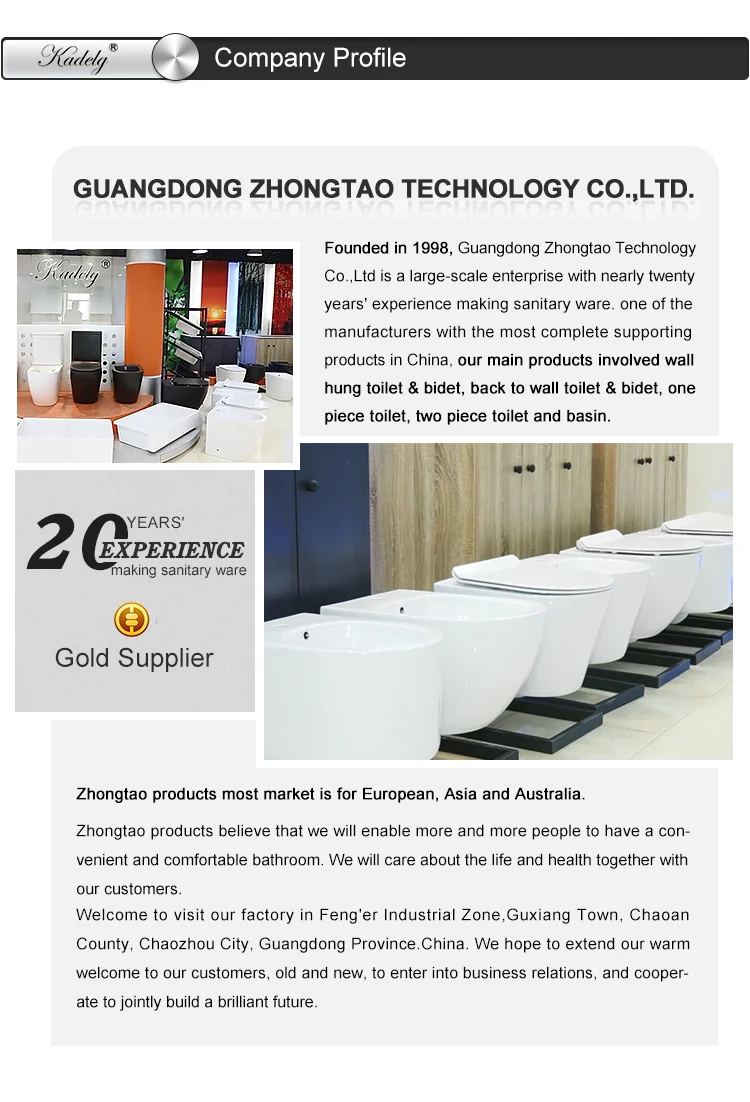 Kadelg®

Company Profile

GUANGDONG ZHONGTAO TECHNOLOGY CO.,LTD.

Kadelg®

Founded in 1998, Guangdong Zhongtao Technology Co.,Ltd is a large-scale enterprise with nearly twenty years' experience making sanitary ware. one of the manufacturers with the most complete supporting products in China, our main products involved wall hung toilet & bidet, back to wall toilet & bidet, one piece toilet, two piece toilet and basin.

20 YEARS' EXPERIENCE making sanitary ware

Gold Supplier

Zhongtao products most market is for European, Asia and Australia.

Zhongtao products believe that we will enable more and more people to have a convenient and comfortable bathroom. We will care about the life and health together with our customers.
Welcome to visit our factory in Feng'er Industrial Zone,Guxiang Town, Chaoan County, Chaozhou City, Guangdong Province.China. We hope to extend our warm welcome to our customers, old and new, to enter into business relations, and cooperate to jointly build a brilliant future.